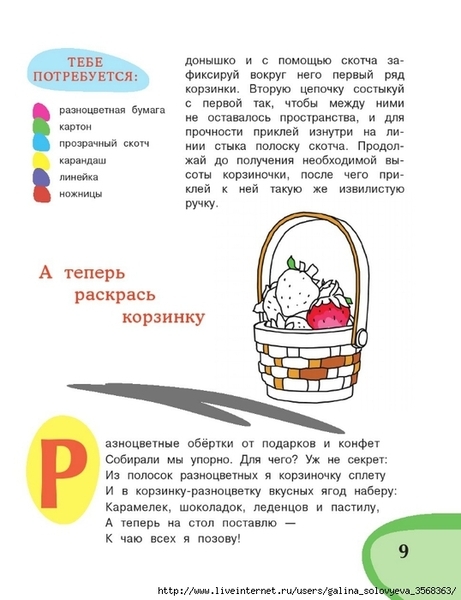 ТЕБЕ ПОТРЕБУЕТСЯ:

разноцветная бумага
картон
прозрачный скотч
карандаш
линейка
ножницы

донышко и с помощью скотча зафиксируй вокруг него первый ряд корзинки. Вторую цепочку состыкуй с первой так, чтобы между ними не оставалось пространства, и для прочности приклей изнутри на линии стыка полоску скотча. Продолжай до получения необходимой высоты корзиночки, после чего приклей к ней такую же извилистую ручку.

А теперь раскрась корзинку

Разноцветные обёртки от подарков и конфет
Собирали мы упорно. Для чего? Уж не секрет:
Из полосок разноцветных я корзиночку сплету
И в корзинку-разноцветку вкусных ягод наберу:
Карамелек, шоколадок, леденцов и пастилу,
А теперь на стол поставлю —
К чаю всех я позову!

9

http://www.liveinternet.ru/users/galina_solovyeva_3568363/